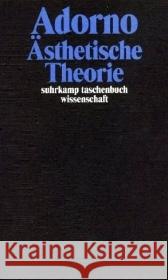 Adorno
Ästhetische Theorie
suhrkamp taschenbuch wissenschaft

Kraina Książek